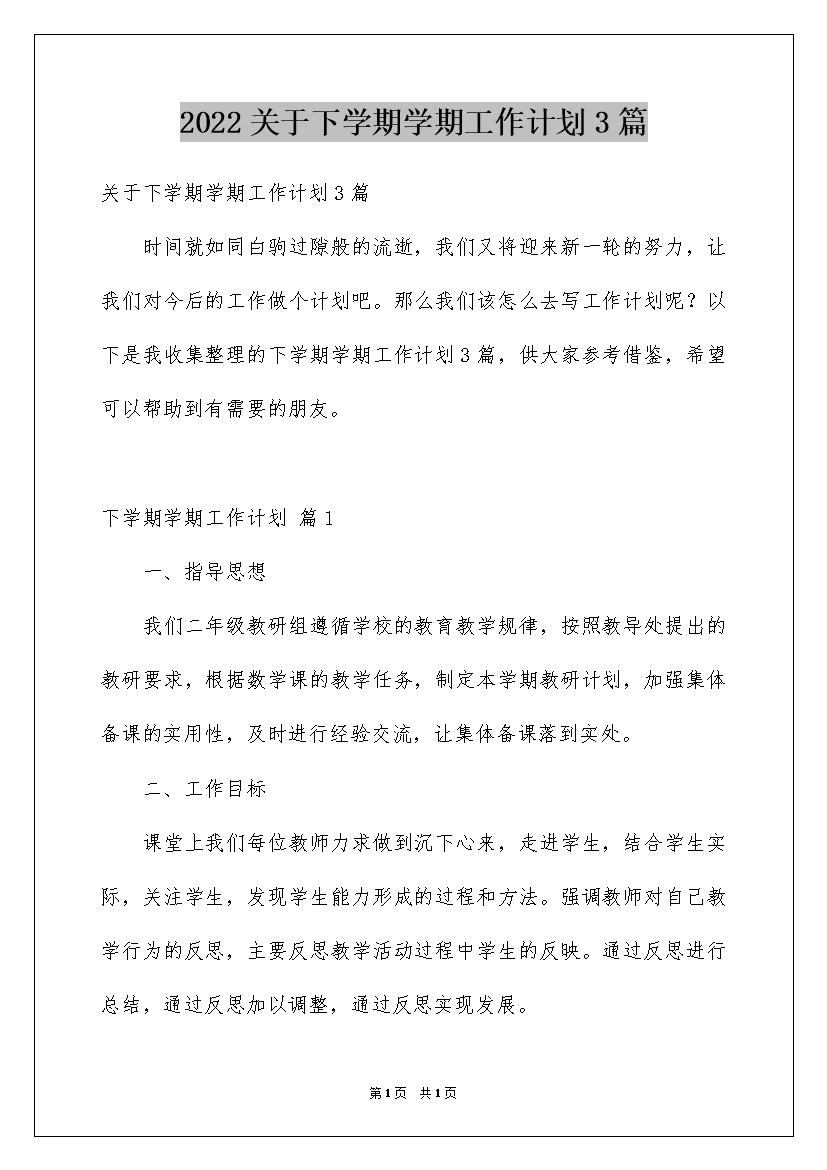 2022关于下学期学期工作计划3篇

关于下学期学期工作计划3篇

时间就如同白驹过隙般的流逝，我们又将迎来新一轮的努力，让我们对今后的工作做个计划吧。那么我们该怎么去写工作计划呢？以下是我收集整理的下学期学期工作计划3篇，供大家参考借鉴，希望可以帮助到有需要的朋友。

下学期学期工作计划 篇1

一、指导思想

我们二年级教研组遵循学校的教育教学规律，按照教导处提出的教研要求，根据数学课的教学任务，制定本学期教研计划，加强集体备课的实用性，及时进行经验交流，让集体备课落到实处。

二、工作目标

课堂上我们每位教师力求做到沉下心来，走进学生，结合学生实际，关注学生，发现学生能力形成的过程和方法。强调教师对自己教学行为的反思，主要反思教学活动过程中学生的反映。通过反思进行总结，通过反思加以调整，通过反思实现发展。

第1页 共1页